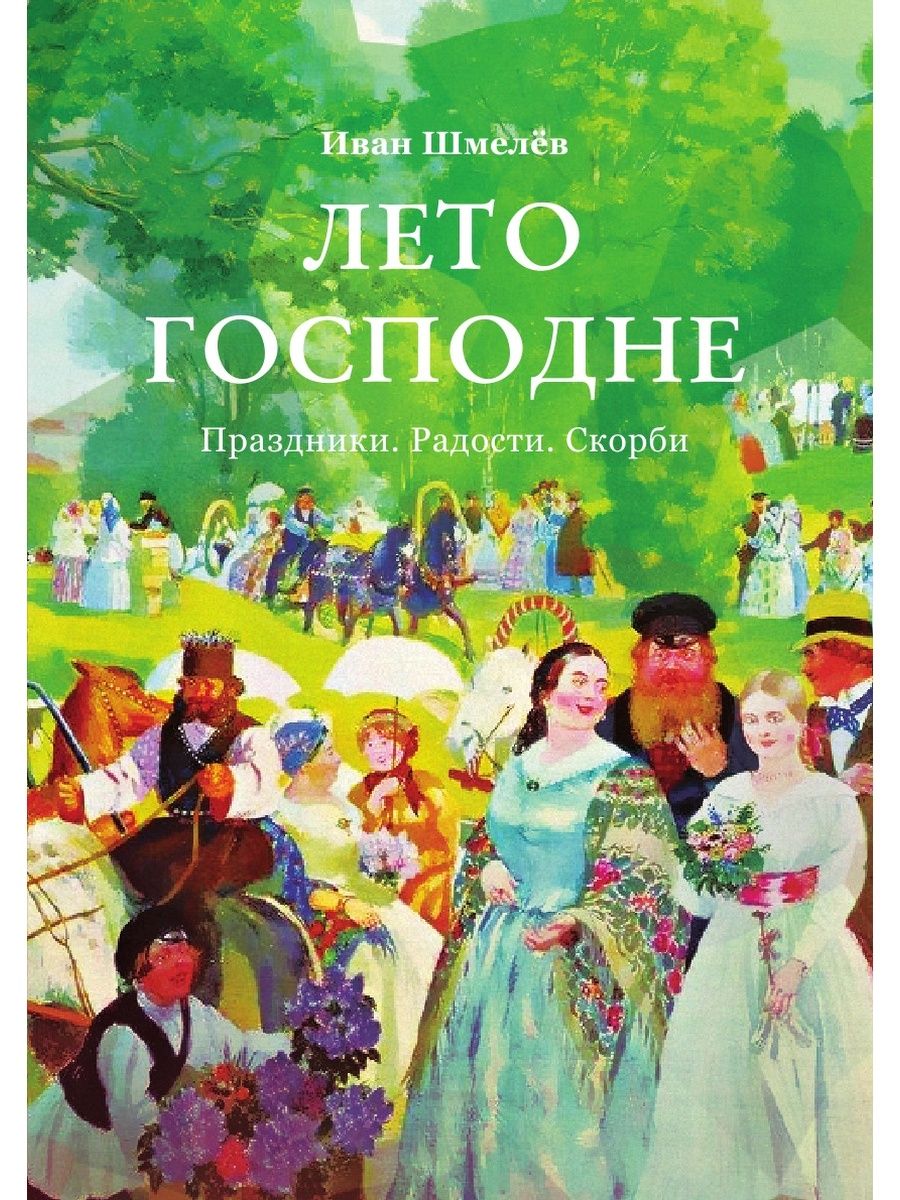 Иван Шмелёв

ЛЕТО ГОСПОДНЕ

Праздники. Радости. Скорби